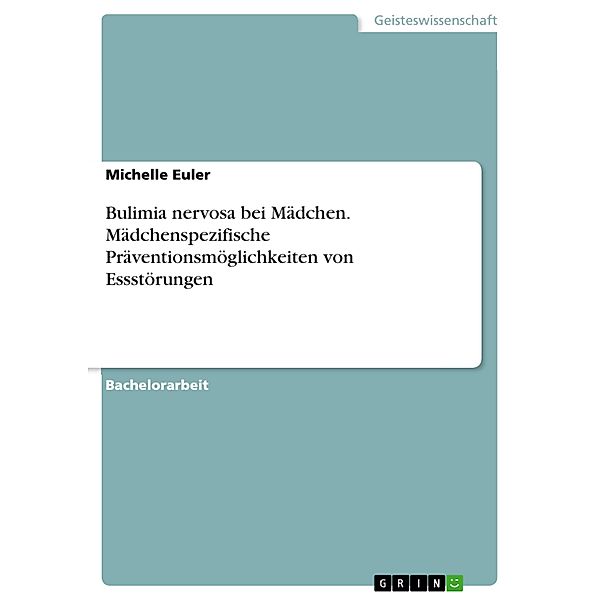 Geisteswissenschaft

Michelle Euler

Bulimia nervosa bei Mädchen. Mädchenspezifische Präventionsmöglichkeiten von Essstörungen

Bachelorarbeit

GRIN